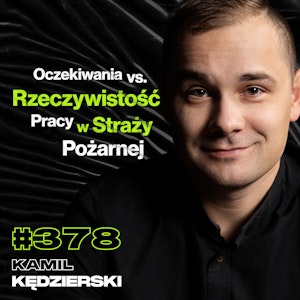 Oczekiwania vs.
Rzeczywistość
Pracy w Straży
Pożarnej

#378
KAMIL
KĘDZIERSKI